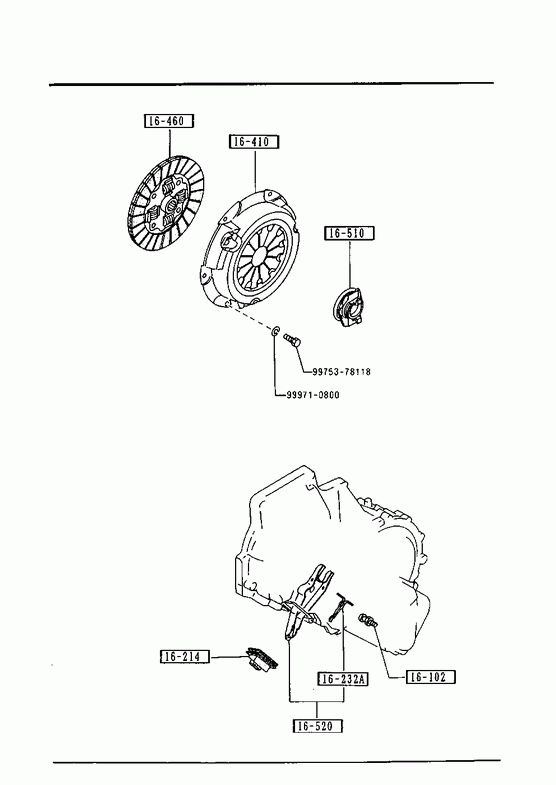 16-460

16-410

16-510

99753-78118

99971-0800

16-214

16-232A

16-102

16-520